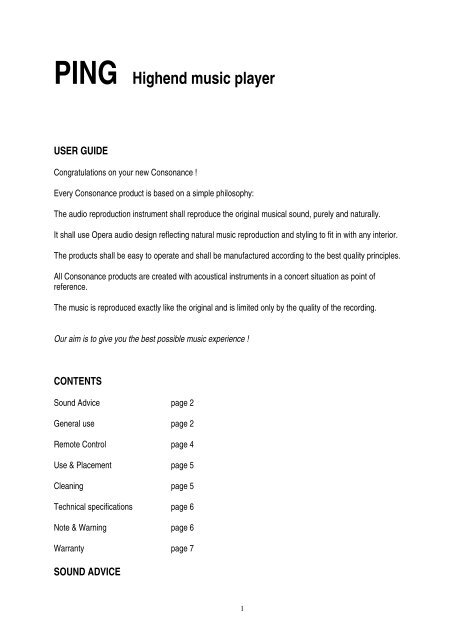 PING Highend music player

USER GUIDE

Congratulations on your new Consonance !

Every Consonance product is based on a simple philosophy:

The audio reproduction instrument shall reproduce the original musical sound, purely and naturally.

It shall use Opera audio design reflecting natural music reproduction and styling to fit in with any interior.

The products shall be easy to operate and shall be manufactured according to the best quality principles.

All Consonance products are created with acoustical instruments in a concert situation as point of reference.

The music is reproduced exactly like the original and is limited only by the quality of the recording.

Our aim is to give you the best possible music experience !

CONTENTS

| | |
|---|---|
| Sound Advice | page 2 |
| General use | page 2 |
| Remote Control | page 4 |
| Use & Placement | page 5 |
| Cleaning | page 5 |
| Technical specifications | page 6 |
| Note & Warning | page 6 |
| Warranty | page 7 |

SOUND ADVICE

1